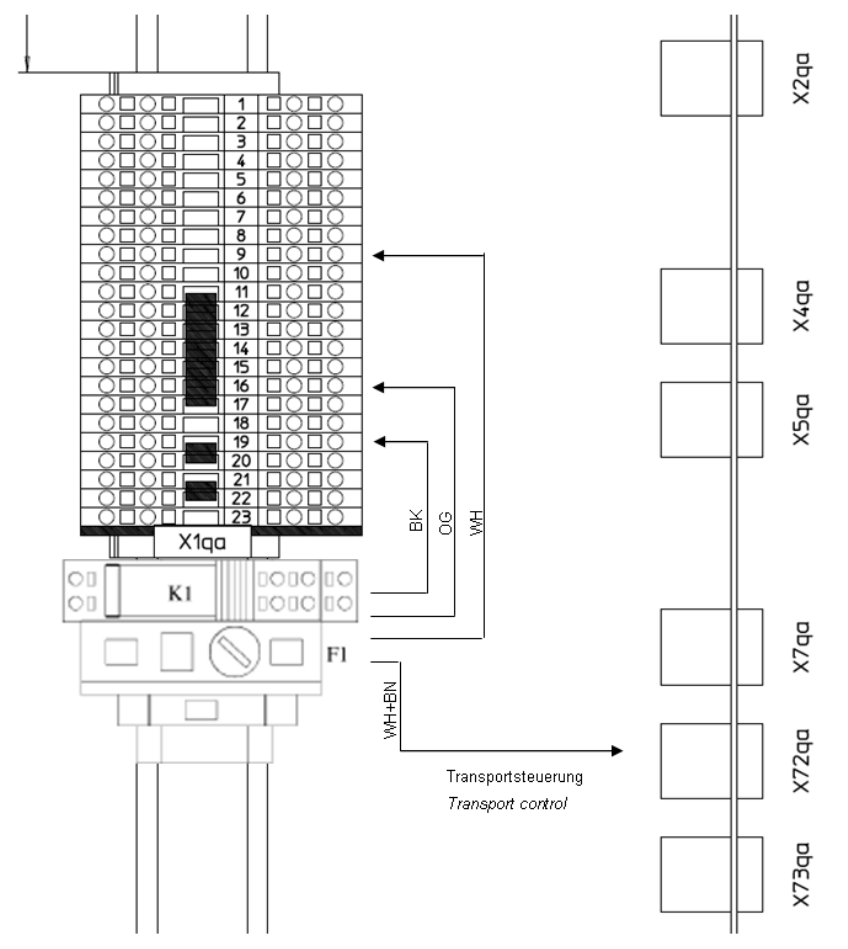 1
2
3
4
5
6
7
8
9
10
11
12
13
14
15
16
17
18
19
20
21
22
23
X1qa
K1
F1
BK
OG
WH
WH+BN
Transportsteuerung
Transport control
X2qa
X4qa
X5qa
X7qa
X72qa
X73qa